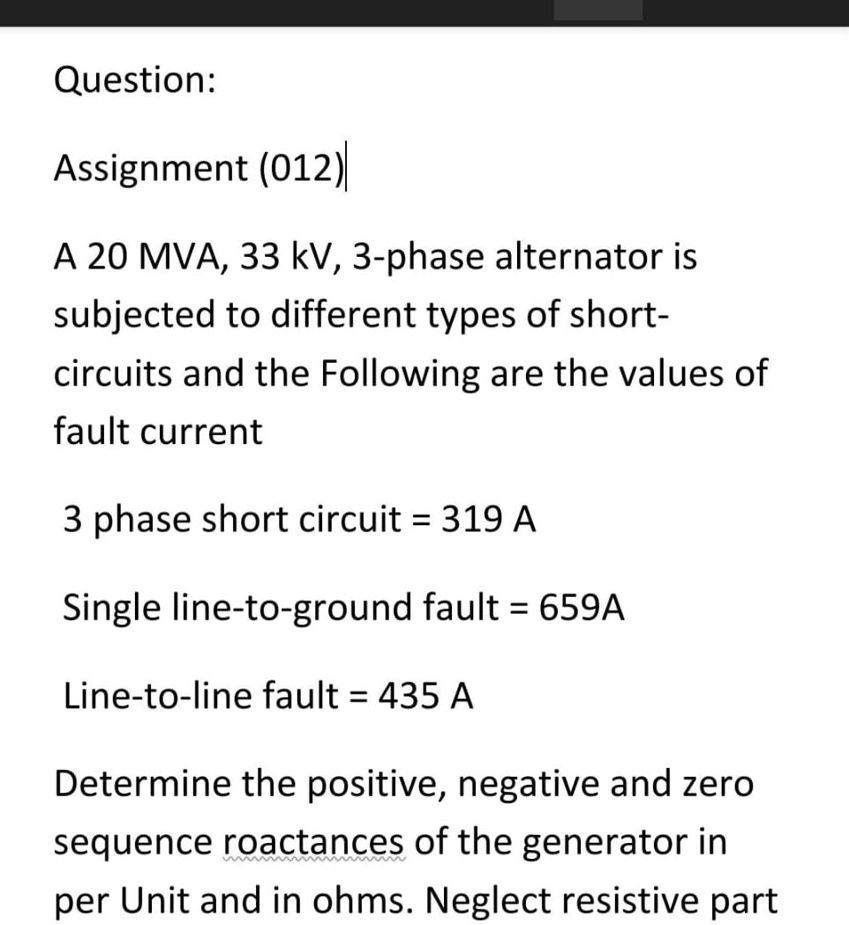 Question:

Assignment (012)

A 20 MVA, 33 kV, 3-phase alternator is subjected to different types of short-circuits and the Following are the values of fault current

3 phase short circuit = 319 A

Single line-to-ground fault = 659A

Line-to-line fault = 435 A

Determine the positive, negative and zero sequence roactances of the generator in per Unit and in ohms. Neglect resistive part